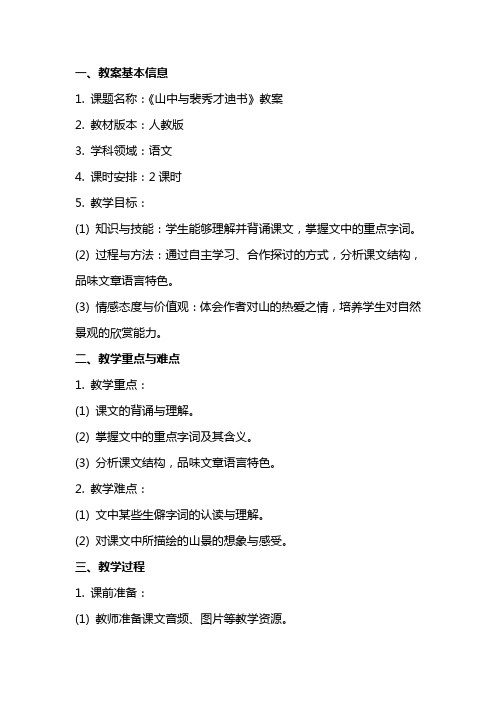 一、教案基本信息

1. 课题名称：《山中与裴秀才迪书》教案

2. 教材版本：人教版

3. 学科领域：语文

4. 课时安排：2 课时

5. 教学目标：

(1) 知识与技能：学生能够理解并背诵课文，掌握文中的重点字词。

(2) 过程与方法：通过自主学习、合作探讨的方式，分析课文结构，品味文章语言特色。

(3) 情感态度与价值观：体会作者对山的热爱之情，培养学生对自然景观的欣赏能力。

二、教学重点与难点

1. 教学重点：

(1) 课文的背诵与理解。

(2) 掌握文中的重点字词及其含义。

(3) 分析课文结构，品味文章语言特色。

2. 教学难点：

(1) 文中某些生僻字词的认读与理解。

(2) 对课文中所描绘的山景的想象与感受。

三、教学过程

1. 课前准备：

(1) 教师准备课文音频、图片等教学资源。